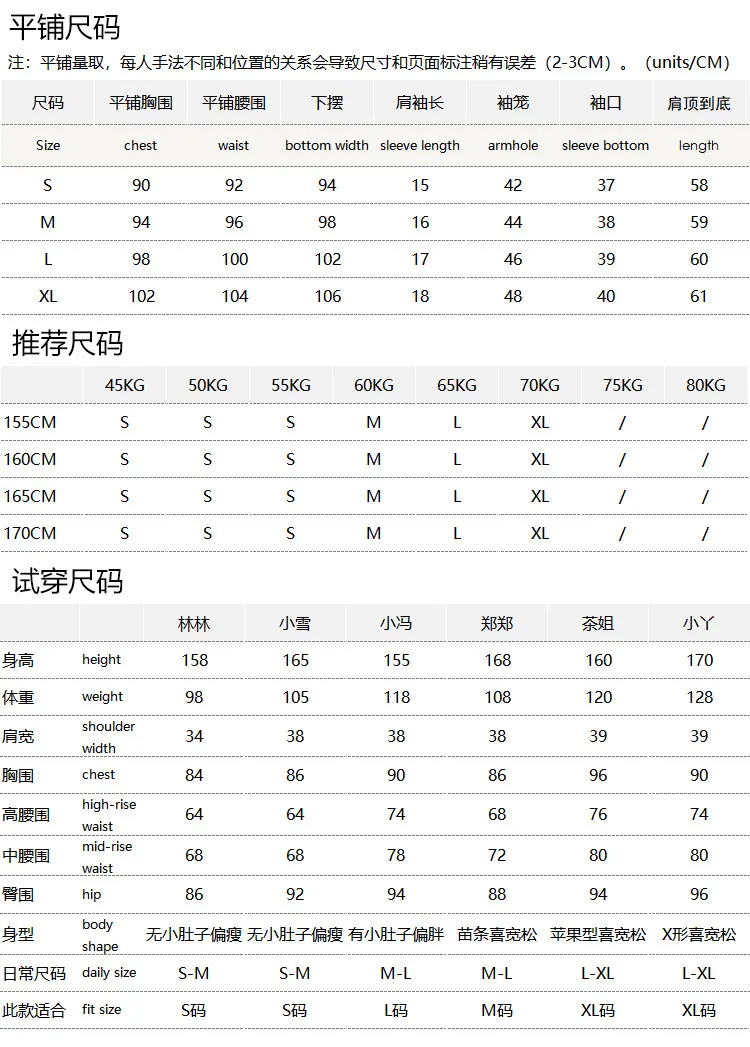 平铺尺码

注：平铺量取，每人手法不同和位置的关系会导致尺寸和页面标注稍有误差（2-3CM）。（units/CM）

| 尺码 | 平铺胸围 | 平铺腰围 | 下摆 | 肩袖长 | 袖笼 | 袖口 | 肩顶到底 |
|---|---|---|---|---|---|---|---|
| Size | chest | waist | bottom width | sleeve length | armhole | sleeve bottom | length |
| S | 90 | 92 | 94 | 15 | 42 | 37 | 58 |
| M | 94 | 96 | 98 | 16 | 44 | 38 | 59 |
| L | 98 | 100 | 102 | 17 | 46 | 39 | 60 |
| XL | 102 | 104 | 106 | 18 | 48 | 40 | 61 |

推荐尺码

| | 45KG | 50KG | 55KG | 60KG | 65KG | 70KG | 75KG | 80KG |
|---|---|---|---|---|---|---|---|---|
| 155CM | S | S | S | M | L | XL | / | / |
| 160CM | S | S | S | M | L | XL | / | / |
| 165CM | S | S | S | M | L | XL | / | / |
| 170CM | S | S | S | M | L | XL | / | / |

试穿尺码

| | | 林林 | 小雪 | 小冯 | 郑郑 | 茶姐 | 小丫 |
|---|---|---|---|---|---|---|---|
| 身高 | height | 158 | 165 | 155 | 168 | 160 | 170 |
| 体重 | weight | 98 | 105 | 118 | 108 | 120 | 128 |
| 肩宽 | shoulder width | 34 | 38 | 38 | 38 | 39 | 39 |
| 胸围 | chest | 84 | 86 | 90 | 86 | 96 | 90 |
| 高腰围 | high-rise waist | 64 | 64 | 74 | 68 | 76 | 74 |
| 中腰围 | mid-rise waist | 68 | 68 | 78 | 72 | 80 | 80 |
| 臀围 | hip | 86 | 92 | 94 | 88 | 94 | 96 |
| 身型 | body shape | 无小肚子偏瘦 | 无小肚子偏瘦 | 有小肚子偏胖 | 苗条喜宽松 | 苹果型喜宽松 | X形喜宽松 |
| 日常尺码 | daily size | S-M | S-M | M-L | M-L | L-XL | L-XL |
| 此款适合 | fit size | S码 | S码 | L码 | M码 | XL码 | XL码 |